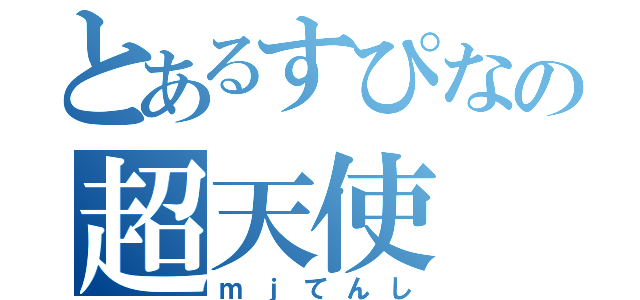 とあるすぴなの
超天使
ｍｊてんし